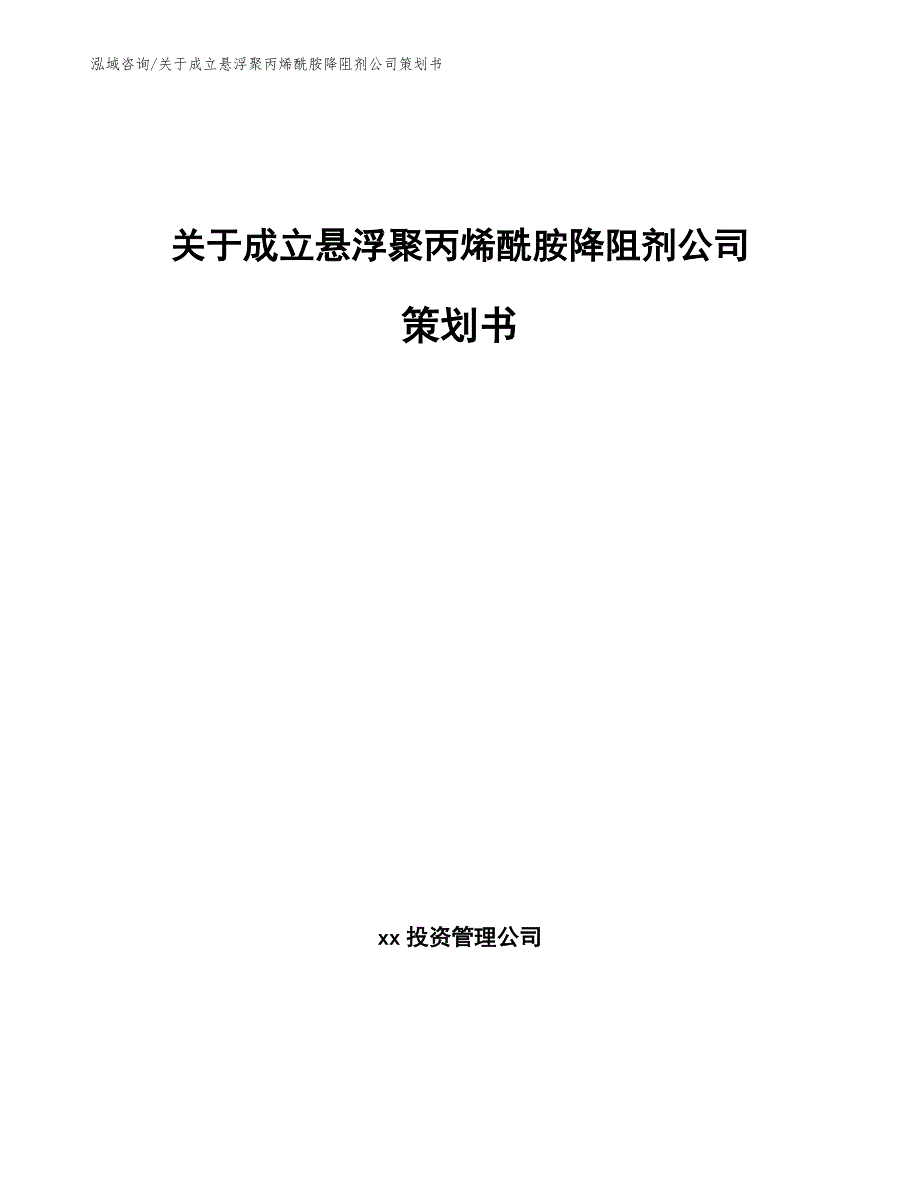 泓域咨询/关于成立悬浮聚丙烯酰胺降阻剂公司策划书

关于成立悬浮聚丙烯酰胺降阻剂公司

策划书

xx 投资管理公司